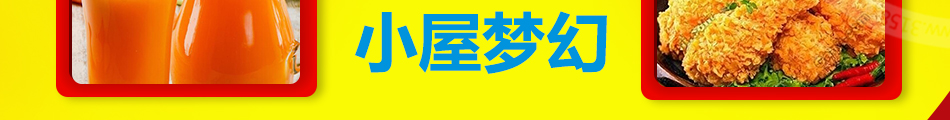 小屋梦幻